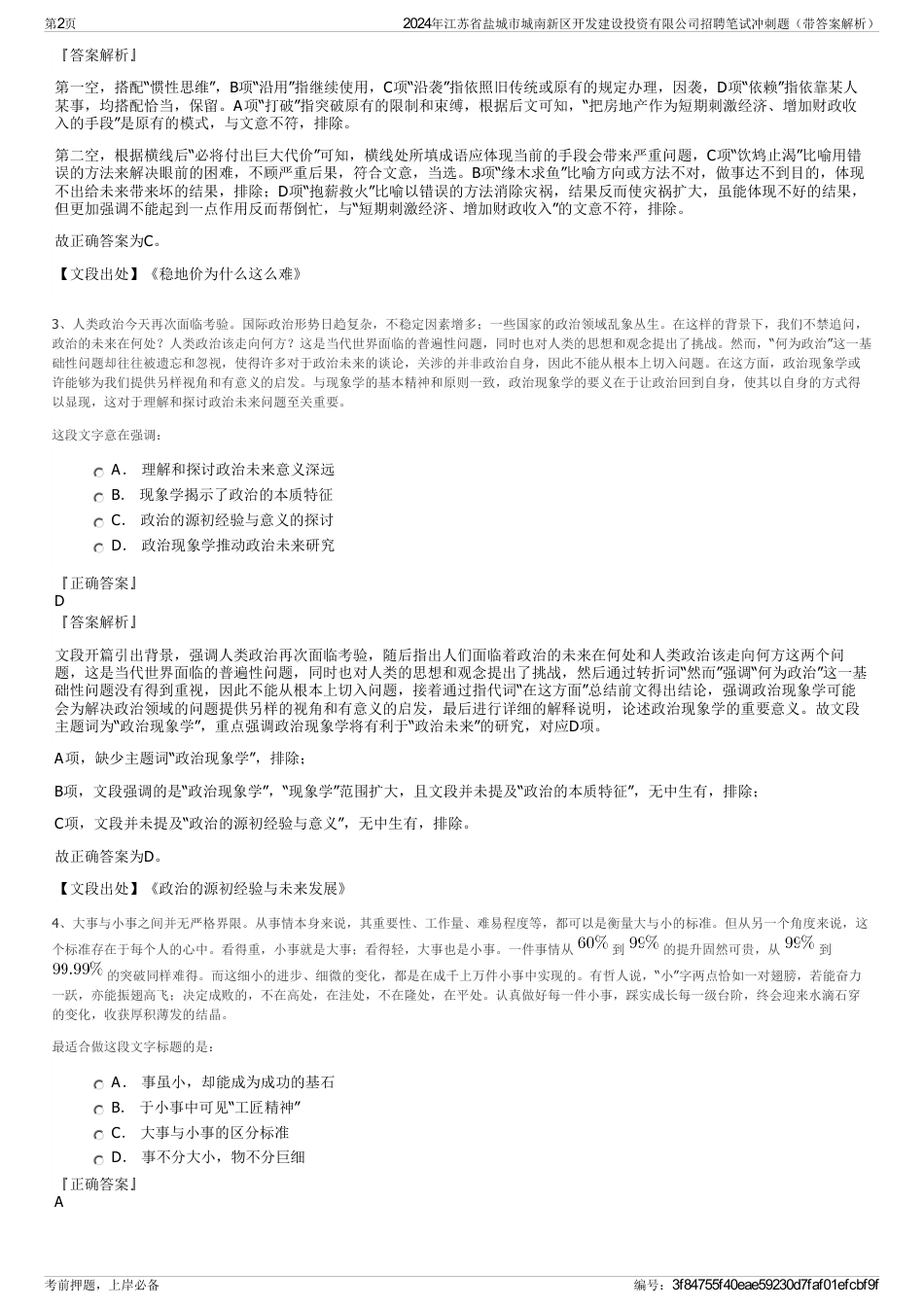 第2页

2024年江苏省盐城市城南新区开发建设投资有限公司招聘笔试冲刺题（带答案解析）

『答案解析』

第一空，搭配“惯性思维”，B项“沿用”指继续使用，C项“沿袭”指依照旧传统或原有的规定办理，因袭，D项“依赖”指依靠某人某事，均搭配恰当，保留。A项“打破”指突破原有的限制和束缚，根据后文可知，“把房地产作为短期刺激经济、增加财政收入的手段”是原有的模式，与文意不符，排除。

第二空，根据横线后“必将付出巨大代价”可知，横线处所填成语应体现当前的手段会带来严重问题，C项“饮鸩止渴”比喻用错误的方法来解决眼前的困难，不顾严重后果，符合文意，当选。B项“缘木求鱼”比喻方向或方法不对，做事达不到目的，体现不出给未来带来坏的结果，排除；D项“抱薪救火”比喻以错误的方法消除灾祸，结果反而使灾祸扩大，虽能体现不好的结果，但更加强调不能起到一点作用反而帮倒忙，与“短期刺激经济、增加财政收入”的文意不符，排除。

故正确答案为C。

【文段出处】《稳地价为什么这么难》

3、人类政治今天再次面临考验。国际政治形势日趋复杂，不稳定因素增多；一些国家的政治领域乱象丛生。在这样的背景下，我们不禁追问，政治的未来在何处？人类政治该走向何方？这是当代世界面临的普遍性问题，同时也对人类的思想和观念提出了挑战。然而，“何为政治”这一基础性问题却往往被遗忘和忽视，使得许多对于政治未来的谈论，关涉的并非政治自身，因此不能从根本上切入问题。在这方面，政治现象学或许能够为我们提供另样视角和有意义的启发。与现象学的基本精神和原则一致，政治现象学的要义在于让政治回到自身，使其以自身的方式得以显现，这对于理解和探讨政治未来问题至关重要。

这段文字意在强调：

A． 理解和探讨政治未来意义深远
B． 现象学揭示了政治的本质特征
C． 政治的源初经验与意义的探讨
D． 政治现象学推动政治未来研究

『正确答案』
D
『答案解析』

文段开篇引出背景，强调人类政治再次面临考验，随后指出人们面临着政治的未来在何处和人类政治该走向何方这两个问题，这是当代世界面临的普遍性问题，同时也对人类的思想和观念提出了挑战，然后通过转折词“然而”强调“何为政治”这一基础性问题没有得到重视，因此不能从根本上切入问题，接着通过指代词“在这方面”总结前文得出结论，强调政治现象学可能会为解决政治领域的问题提供另样的视角和有意义的启发，最后进行详细的解释说明，论述政治现象学的重要意义。故文段主题词为“政治现象学”，重点强调政治现象学将有利于“政治未来”的研究，对应D项。

A项，缺少主题词“政治现象学”，排除；

B项，文段强调的是“政治现象学”，“现象学”范围扩大，且文段并未提及“政治的本质特征”，无中生有，排除；

C项，文段并未提及“政治的源初经验与意义”，无中生有，排除。

故正确答案为D。

【文段出处】《政治的源初经验与未来发展》

4、大事与小事之间并无严格界限。从事情本身来说，其重要性、工作量、难易程度等，都可以是衡量大与小的标准。但从另一个角度来说，这个标准存在于每个人的心中。看得重，小事就是大事；看得轻，大事也是小事。一件事情从 $60\%$ 到 $99\%$ 的提升固然可贵，从 $99\%$ 到 $99.99\%$ 的突破同样难得。而这细小的进步、细微的变化，都是在成千上万件小事中实现的。有哲人说，“小”字两点恰如一对翅膀，若能奋力一跃，亦能振翅高飞；决定成败的，不在高处，在洼处，不在隆处，在平处。认真做好每一件小事，踩实成长每一级台阶，终会迎来水滴石穿的变化，收获厚积薄发的结晶。

最适合做这段文字标题的是：

A． 事虽小，却能成为成功的基石
B． 于小事中可见“工匠精神”
C． 大事与小事的区分标准
D． 事不分大小，物不分巨细

『正确答案』
A

考前押题，上岸必备

编号：3f84755f40eae59230d7faf01efcbf9f